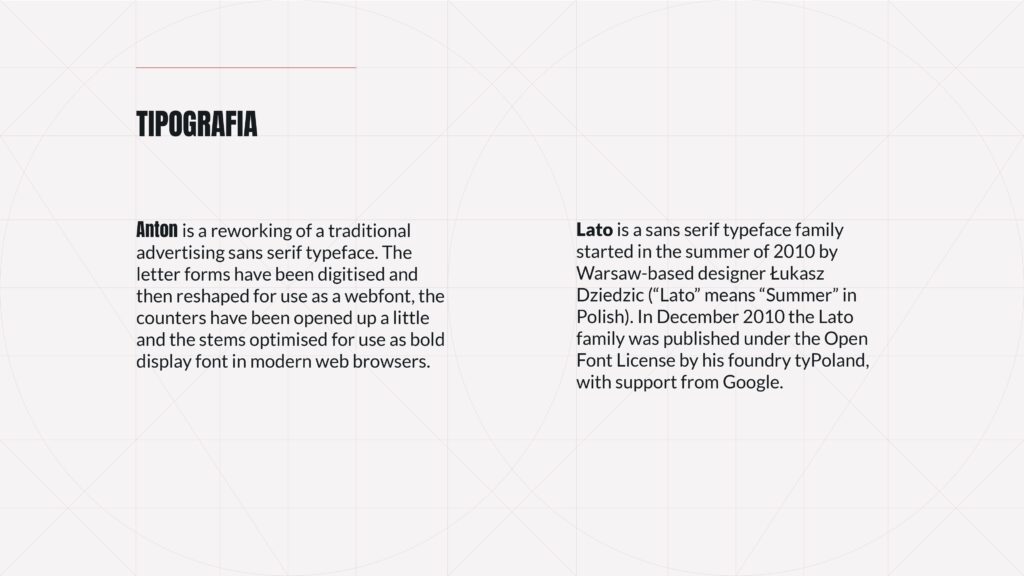 TIPOGRAFIA

Anton is a reworking of a traditional advertising sans serif typeface. The letter forms have been digitised and then reshaped for use as a webfont, the counters have been opened up a little and the stems optimised for use as bold display font in modern web browsers.

Lato is a sans serif typeface family started in the summer of 2010 by Warsaw-based designer Łukasz Dziedzic ("Lato" means "Summer" in Polish). In December 2010 the Lato family was published under the Open Font License by his foundry tyPoland, with support from Google.